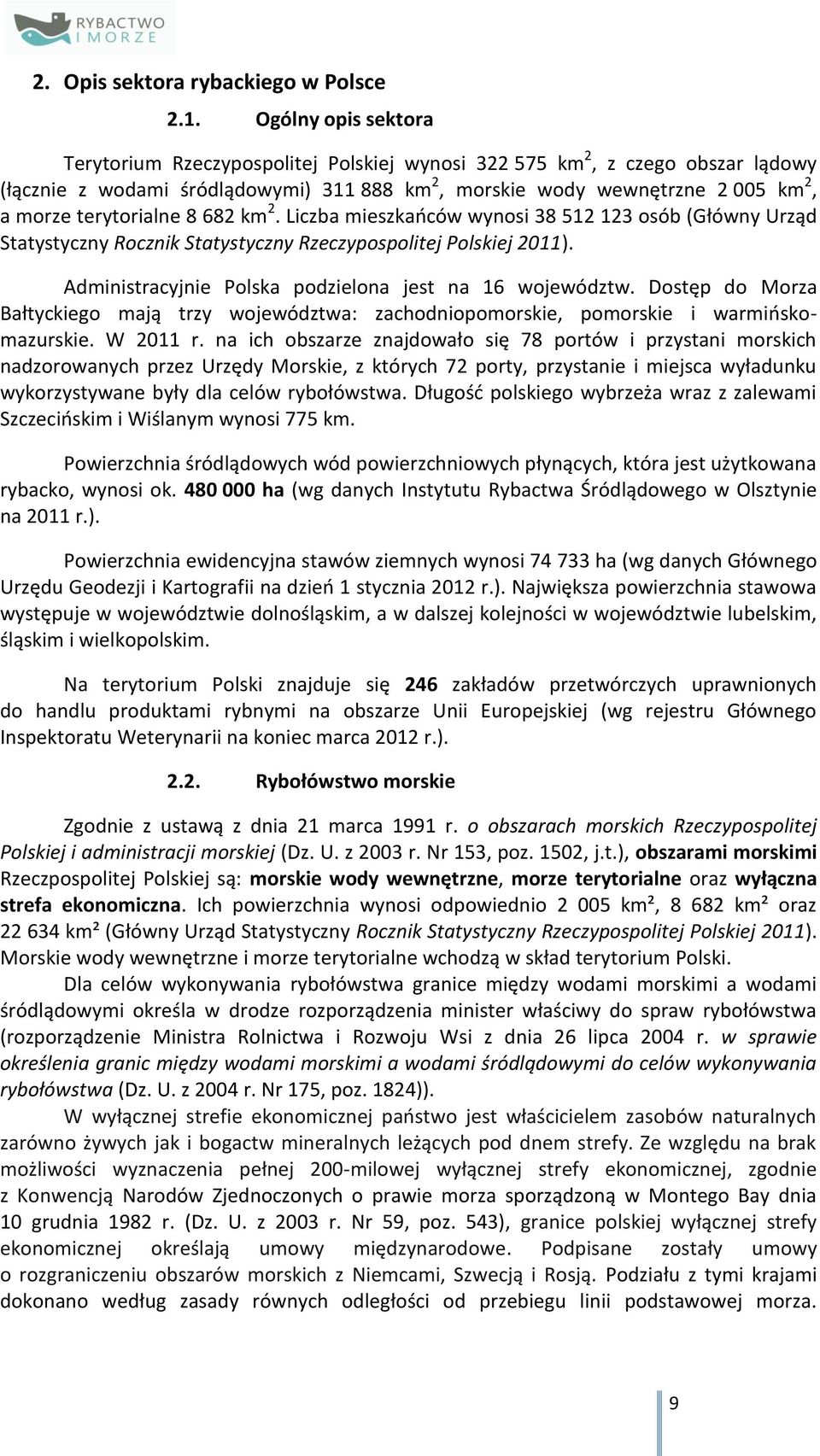 RYBACTWO I MORZE

2. Opis sektora rybackiego w Polsce

2.1. Ogólny opis sektora

Terytorium Rzeczypospolitej Polskiej wynosi 322 575 km$^2$, z czego obszar lądowy (łącznie z wodami śródlądowymi) 311 888 km$^2$, morskie wody wewnętrzne 2 005 km$^2$, a morze terytorialne 8 682 km$^2$. Liczba mieszkańców wynosi 38 512 123 osób (Główny Urząd Statystyczny Rocznik Statystyczny Rzeczypospolitej Polskiej 2011).

Administracyjnie Polska podzielona jest na 16 województw. Dostęp do Morza Bałtyckiego mają trzy województwa: zachodniopomorskie, pomorskie i warmińsko-mazurskie. W 2011 r. na ich obszarze znajdowało się 78 portów i przystani morskich nadzorowanych przez Urzędy Morskie, z których 72 porty, przystanie i miejsca wyładunku wykorzystywane były dla celów rybołówstwa. Długość polskiego wybrzeża wraz z zalewami Szczecińskim i Wiślanym wynosi 775 km.

Powierzchnia śródlądowych wód powierzchniowych płynących, która jest użytkowana rybacko, wynosi ok. 480 000 ha (wg danych Instytutu Rybactwa Śródlądowego w Olsztynie na 2011 r.).

Powierzchnia ewidencyjna stawów ziemnych wynosi 74 733 ha (wg danych Głównego Urzędu Geodezji i Kartografii na dzień 1 stycznia 2012 r.). Największa powierzchnia stawowa występuje w województwie dolnośląskim, a w dalszej kolejności w województwie lubelskim, śląskim i wielkopolskim.

Na terytorium Polski znajduje się 246 zakładów przetwórczych uprawnionych do handlu produktami rybnymi na obszarze Unii Europejskiej (wg rejestru Głównego Inspektoratu Weterynarii na koniec marca 2012 r.).

2.2. Rybołówstwo morskie

Zgodnie z ustawą z dnia 21 marca 1991 r. o obszarach morskich Rzeczypospolitej Polskiej i administracji morskiej (Dz. U. z 2003 r. Nr 153, poz. 1502, j.t.), obszarami morskimi Rzeczpospolitej Polskiej są: morskie wody wewnętrzne, morze terytorialne oraz wyłączna strefa ekonomiczna. Ich powierzchnia wynosi odpowiednio 2 005 km², 8 682 km² oraz 22 634 km² (Główny Urząd Statystyczny Rocznik Statystyczny Rzeczypospolitej Polskiej 2011). Morskie wody wewnętrzne i morze terytorialne wchodzą w skład terytorium Polski.

Dla celów wykonywania rybołówstwa granice między wodami morskimi a wodami śródlądowymi określa w drodze rozporządzenia minister właściwy do spraw rybołówstwa (rozporządzenie Ministra Rolnictwa i Rozwoju Wsi z dnia 26 lipca 2004 r. w sprawie określenia granic między wodami morskimi a wodami śródlądowymi do celów wykonywania rybołówstwa (Dz. U. z 2004 r. Nr 175, poz. 1824)).

W wyłącznej strefie ekonomicznej państwo jest właścicielem zasobów naturalnych zarówno żywych jak i bogactw mineralnych leżących pod dnem strefy. Ze względu na brak możliwości wyznaczenia pełnej 200-milowej wyłącznej strefy ekonomicznej, zgodnie z Konwencją Narodów Zjednoczonych o prawie morza sporządzoną w Montego Bay dnia 10 grudnia 1982 r. (Dz. U. z 2003 r. Nr 59, poz. 543), granice polskiej wyłącznej strefy ekonomicznej określają umowy międzynarodowe. Podpisane zostały umowy o rozgraniczeniu obszarów morskich z Niemcami, Szwecją i Rosją. Podziału z tymi krajami dokonano według zasady równych odległości od przebiegu linii podstawowej morza.

9